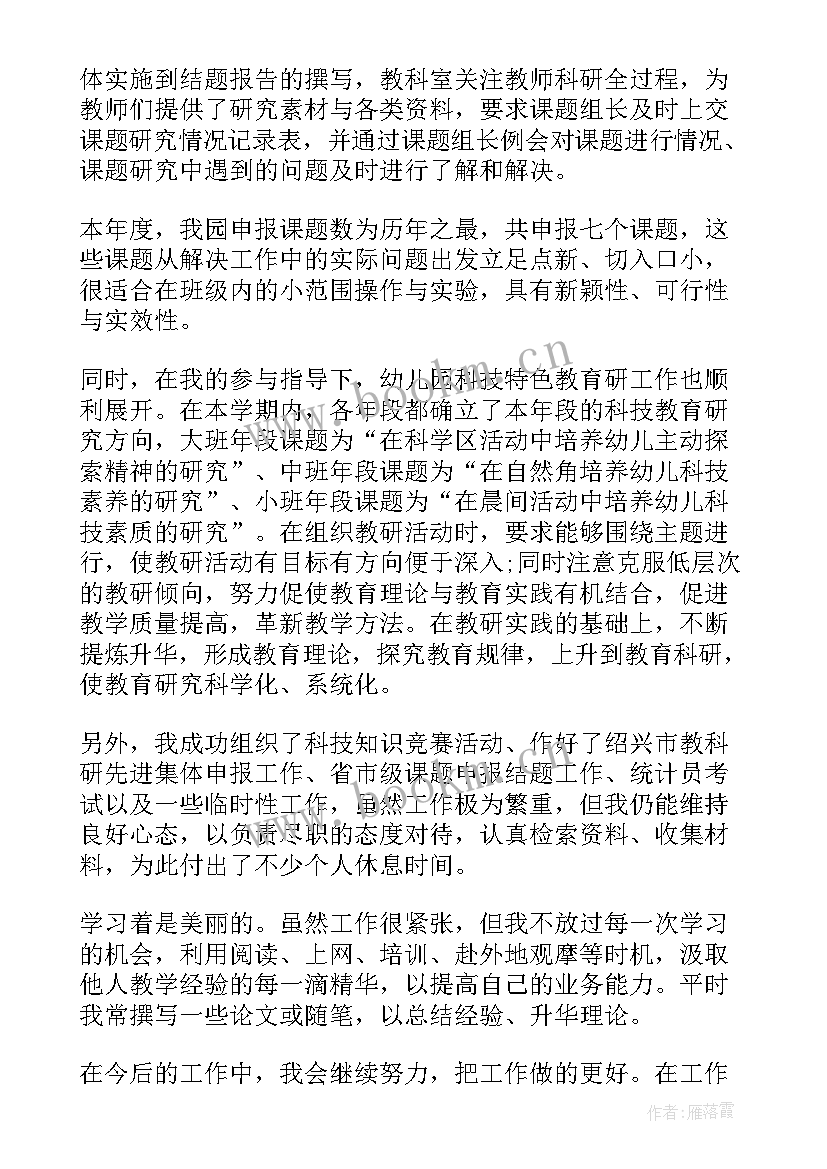 体实施到结题报告的撰写，教科室关注教师科研全过程，为教师们提供了研究素材与各类资料，要求课题组长及时上交课题研究情况记录表，并通过课题组长例会对课题进行情况、课题研究中遇到的问题及时进行了解和解决。

本年度，我园申报课题数为历年之最，共申报七个课题，这些课题从解决工作中的实际问题出发立足点新、切入口小，很适合在班级内的小范围操作与实验，具有新颖性、可行性与实效性。

同时，在我的参与指导下，幼儿园科技特色教育研工作也顺利展开。在本学期内，各年段都确立了本年段的科技教育研究方向，大班年段课题为“在科学区活动中培养幼儿主动探索精神的研究”、中班年段课题为“在自然角培养幼儿科技素养的研究”、小班年段课题为“在晨间活动中培养幼儿科技素质的研究”。在组织教研活动时，要求能够围绕主题进行，使教研活动有目标有方向便于深入;同时注意克服低层次的教研倾向，努力促使教育理论与教育实践有机结合，促进教学质量提高，革新教学方法。在教研实践的基础上，不断提炼升华，形成教育理论，探究教育规律，上升到教育科研，使教育研究科学化、系统化。

另外，我成功组织了科技知识竞赛活动、作好了绍兴市教科研先进集体申报工作、省市级课题申报结题工作、统计员考试以及一些临时性工作，虽然工作极为繁重，但我仍能维持良好心态，以负责尽职的态度对待，认真检索资料、收集材料，为此付出了不少个人休息时间。

学习着是美丽的。虽然工作很紧张，但我不放过每一次学习的机会，利用阅读、上网、培训、赴外地观摩等时机，汲取他人教学经验的每一滴精华，以提高自己的业务能力。平时我常撰写一些论文或随笔，以总结经验、升华理论。

在今后的工作中，我会继续努力，把工作做的更好。在工作

www.bookm.cn

作者：雁落霞